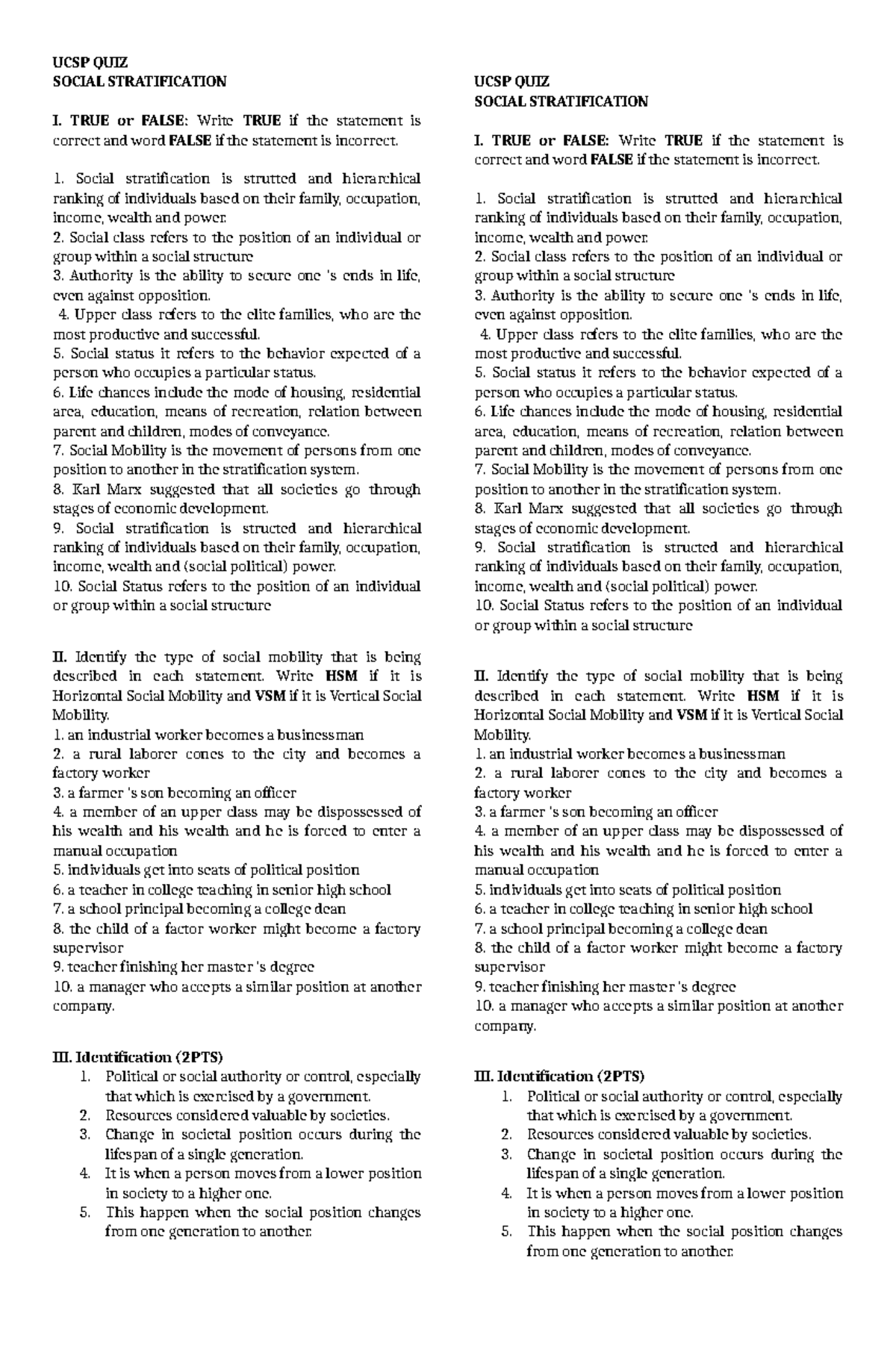 UCSP QUIZ
SOCIAL STRATIFICATION

I. TRUE or FALSE: Write TRUE if the statement is correct and word FALSE if the statement is incorrect.

1. Social stratification is strutted and hierarchical ranking of individuals based on their family, occupation, income, wealth and power.
2. Social class refers to the position of an individual or group within a social structure
3. Authority is the ability to secure one 's ends in life, even against opposition.
4. Upper class refers to the elite families, who are the most productive and successful.
5. Social status it refers to the behavior expected of a person who occupies a particular status.
6. Life chances include the mode of housing, residential area, education, means of recreation, relation between parent and children, modes of conveyance.
7. Social Mobility is the movement of persons from one position to another in the stratification system.
8. Karl Marx suggested that all societies go through stages of economic development.
9. Social stratification is structed and hierarchical ranking of individuals based on their family, occupation, income, wealth and (social political) power.
10. Social Status refers to the position of an individual or group within a social structure

II. Identify the type of social mobility that is being described in each statement. Write HSM if it is Horizontal Social Mobility and VSM if it is Vertical Social Mobility.
1. an industrial worker becomes a businessman
2. a rural laborer cones to the city and becomes a factory worker
3. a farmer 's son becoming an officer
4. a member of an upper class may be dispossessed of his wealth and his wealth and he is forced to enter a manual occupation
5. individuals get into seats of political position
6. a teacher in college teaching in senior high school
7. a school principal becoming a college dean
8. the child of a factor worker might become a factory supervisor
9. teacher finishing her master 's degree
10. a manager who accepts a similar position at another company.

III. Identification (2PTS)
1. Political or social authority or control, especially that which is exercised by a government.
2. Resources considered valuable by societies.
3. Change in societal position occurs during the lifespan of a single generation.
4. It is when a person moves from a lower position in society to a higher one.
5. This happen when the social position changes from one generation to another.

UCSP QUIZ
SOCIAL STRATIFICATION

I. TRUE or FALSE: Write TRUE if the statement is correct and word FALSE if the statement is incorrect.

1. Social stratification is strutted and hierarchical ranking of individuals based on their family, occupation, income, wealth and power.
2. Social class refers to the position of an individual or group within a social structure
3. Authority is the ability to secure one 's ends in life, even against opposition.
4. Upper class refers to the elite families, who are the most productive and successful.
5. Social status it refers to the behavior expected of a person who occupies a particular status.
6. Life chances include the mode of housing, residential area, education, means of recreation, relation between parent and children, modes of conveyance.
7. Social Mobility is the movement of persons from one position to another in the stratification system.
8. Karl Marx suggested that all societies go through stages of economic development.
9. Social stratification is structed and hierarchical ranking of individuals based on their family, occupation, income, wealth and (social political) power.
10. Social Status refers to the position of an individual or group within a social structure

II. Identify the type of social mobility that is being described in each statement. Write HSM if it is Horizontal Social Mobility and VSM if it is Vertical Social Mobility.
1. an industrial worker becomes a businessman
2. a rural laborer cones to the city and becomes a factory worker
3. a farmer 's son becoming an officer
4. a member of an upper class may be dispossessed of his wealth and his wealth and he is forced to enter a manual occupation
5. individuals get into seats of political position
6. a teacher in college teaching in senior high school
7. a school principal becoming a college dean
8. the child of a factor worker might become a factory supervisor
9. teacher finishing her master 's degree
10. a manager who accepts a similar position at another company.

III. Identification (2PTS)
1. Political or social authority or control, especially that which is exercised by a government.
2. Resources considered valuable by societies.
3. Change in societal position occurs during the lifespan of a single generation.
4. It is when a person moves from a lower position in society to a higher one.
5. This happen when the social position changes from one generation to another.